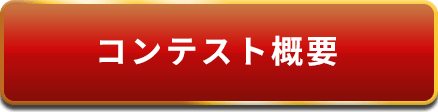 コンテスト概要